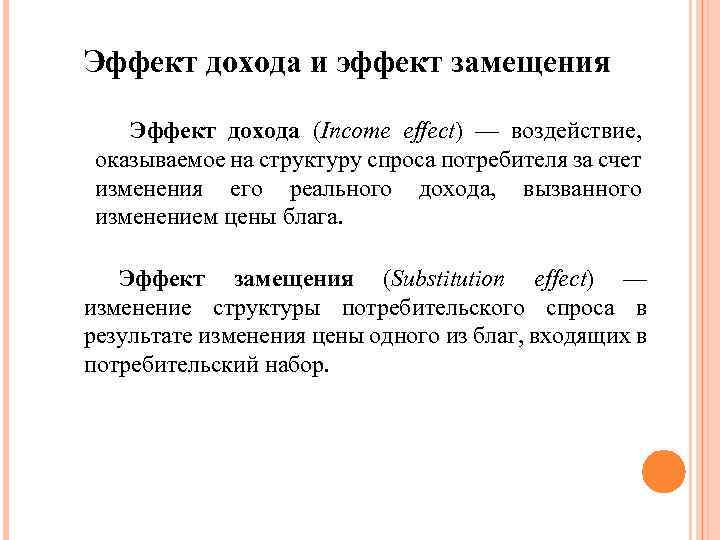 Эффект дохода и эффект замещения

Эффект дохода (Income effect) — воздействие, оказываемое на структуру спроса потребителя за счет изменения его реального дохода, вызванного изменением цены блага.

Эффект замещения (Substitution effect) — изменение структуры потребительского спроса в результате изменения цены одного из благ, входящих в потребительский набор.